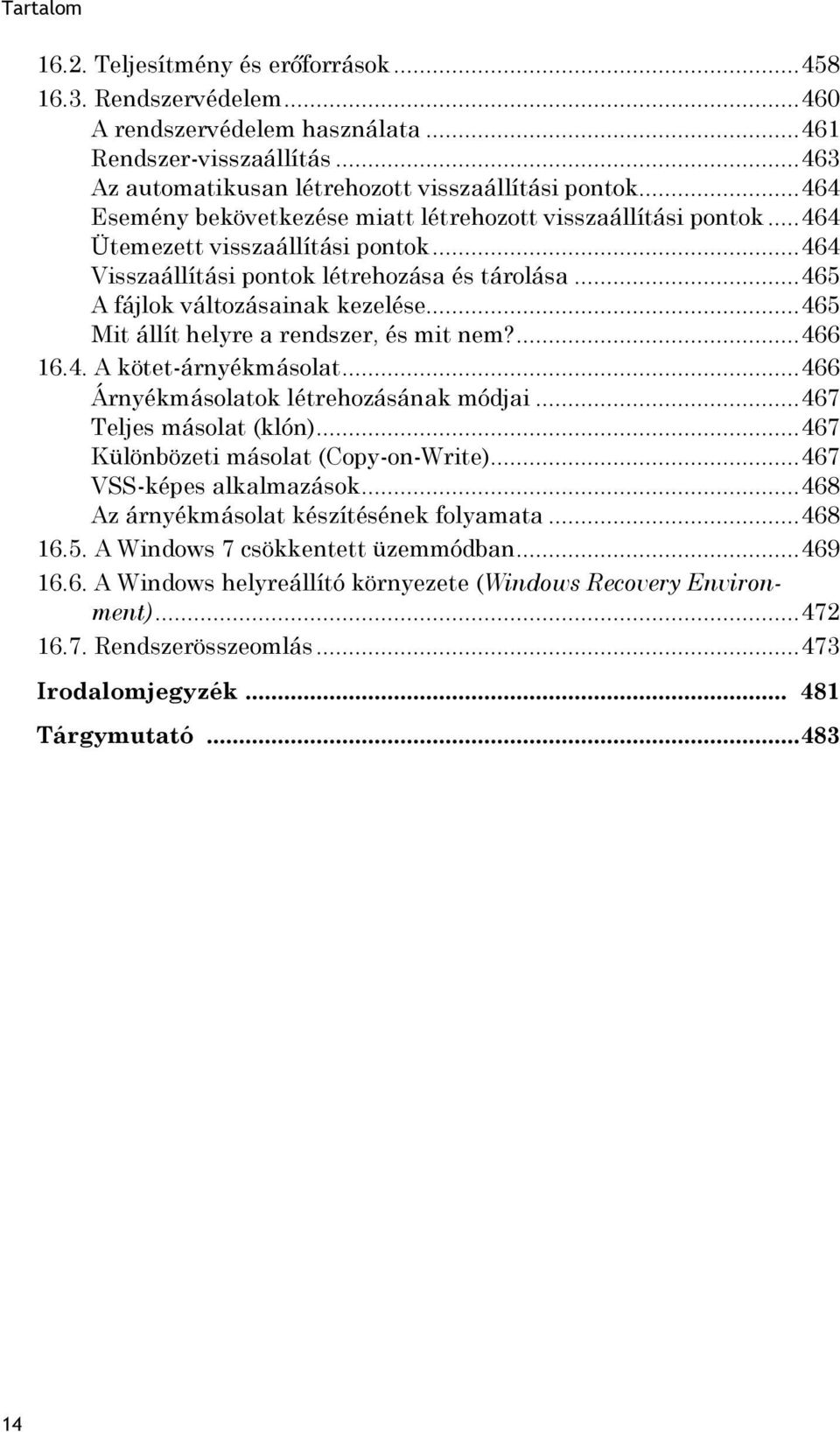 Tartalom

16.2. Teljesítmény és erőforrások ... 458
16.3. Rendszervédelem ... 460
A rendszervédelem használata ... 461
Rendszer-visszaállítás ... 463
Az automatikusan létrehozott visszaállítási pontok ... 464
Esemény bekövetkezése miatt létrehozott visszaállítási pontok ... 464
Ütemezett visszaállítási pontok ... 464
Visszaállítási pontok létrehozása és tárolása ... 465
A fájlok változásainak kezelése ... 465
Mit állít helyre a rendszer, és mit nem? ... 466
16.4. A kötet-árnyékmásolat ... 466
Árnyékmásolatok létrehozásának módjai ... 467
Teljes másolat (klón) ... 467
Különbözeti másolat (Copy-on-Write) ... 467
VSS-képes alkalmazások ... 468
Az árnyékmásolat készítésének folyamata ... 468
16.5. A Windows 7 csökkentett üzemmódban ... 469
16.6. A Windows helyreállító környezete (Windows Recovery Environment) ... 472
16.7. Rendszerösszeomlás ... 473

Irodalomjegyzék ... 481

Tárgymutató ... 483

14